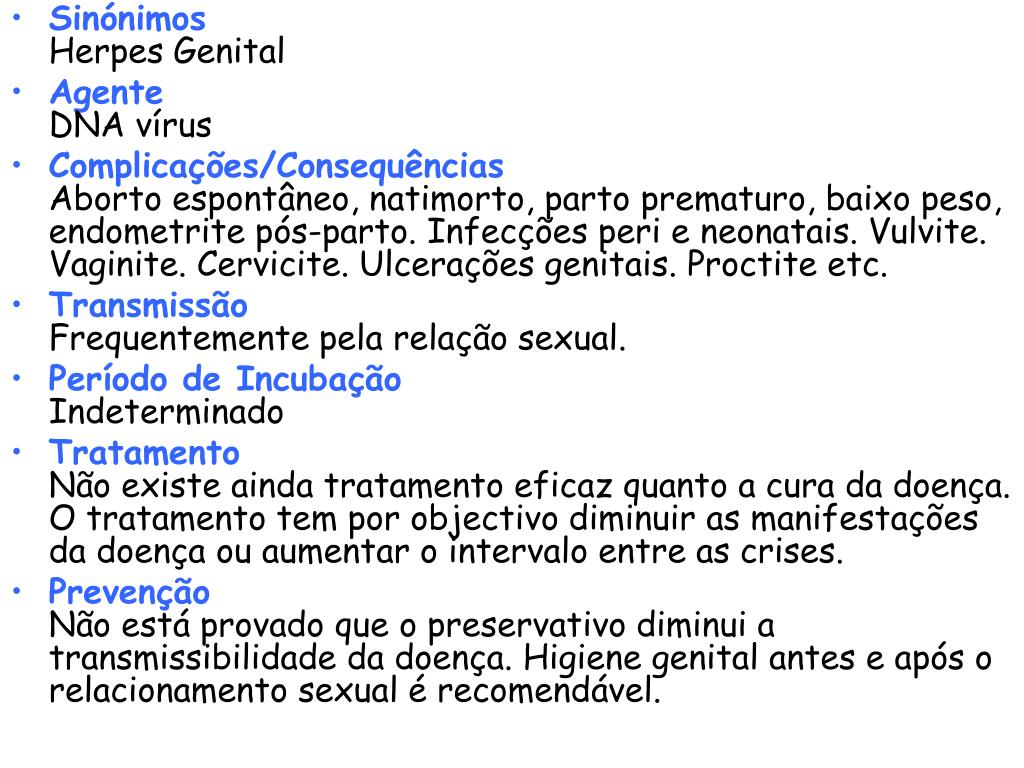 • Sinónimos
Herpes Genital

• Agente
DNA vírus

• Complicações/Consequências
Aborto espontâneo, natimorto, parto prematuro, baixo peso, endometrite pós-parto. Infecções peri e neonatais. Vulvite. Vaginite. Cervicite. Ulcerações genitais. Proctite etc.

• Transmissão
Frequentemente pela relação sexual.

• Período de Incubação
Indeterminado

• Tratamento
Não existe ainda tratamento eficaz quanto a cura da doença. O tratamento tem por objectivo diminuir as manifestações da doença ou aumentar o intervalo entre as crises.

• Prevenção
Não está provado que o preservativo diminui a transmissibilidade da doença. Higiene genital antes e após o relacionamento sexual é recomendável.